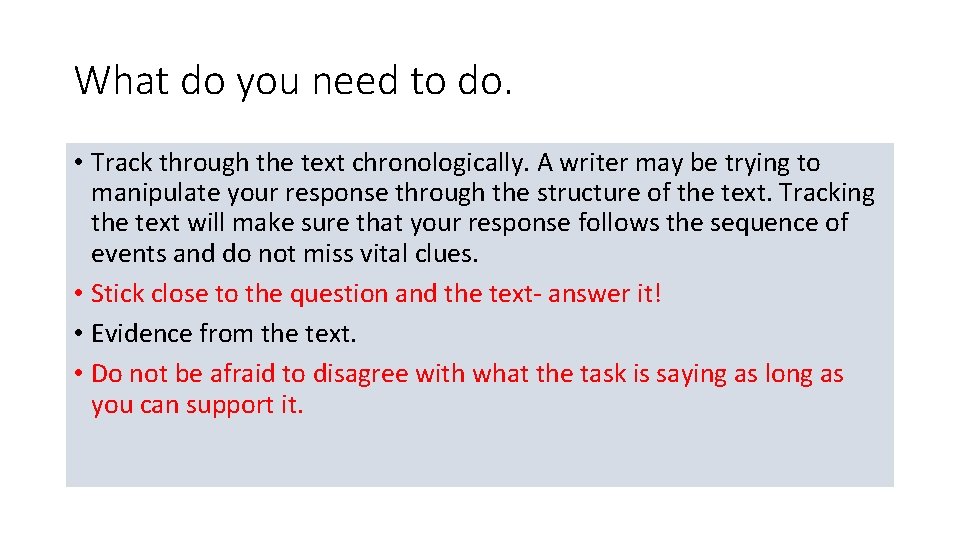 What do you need to do.

• Track through the text chronologically. A writer may be trying to manipulate your response through the structure of the text. Tracking the text will make sure that your response follows the sequence of events and do not miss vital clues.
• Stick close to the question and the text- answer it!
• Evidence from the text.
• Do not be afraid to disagree with what the task is saying as long as you can support it.